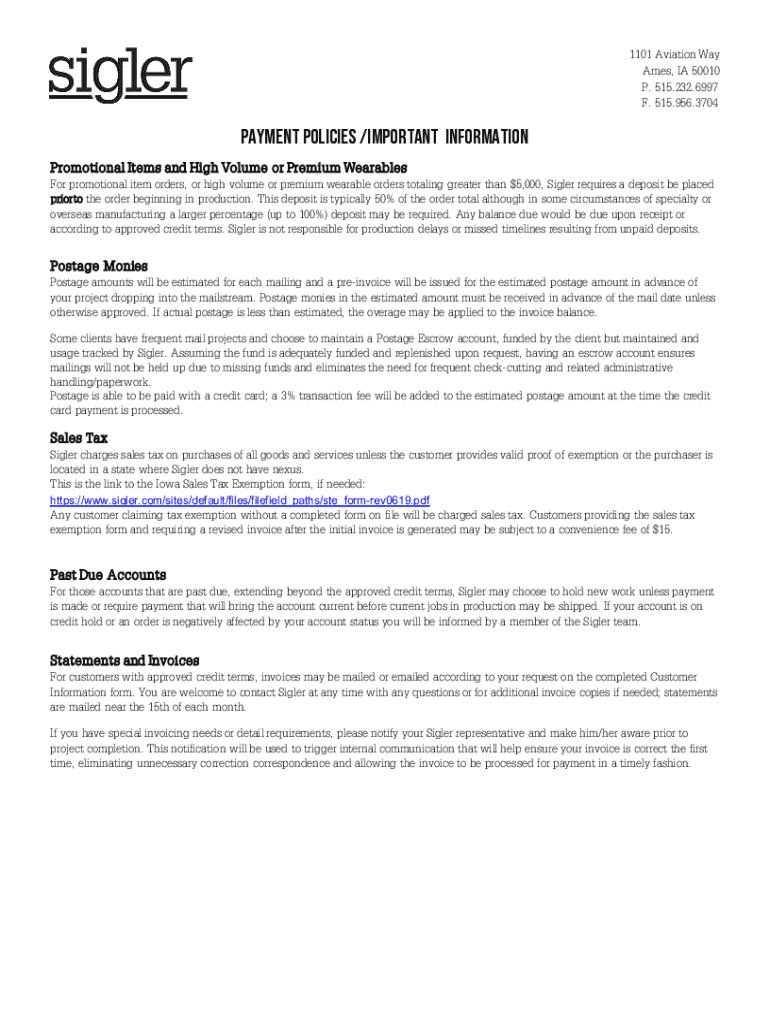 sigler

1101 Aviation Way
Ames, IA 50010
P. 515.232.6997
F. 515.956.3704

PAYMENT POLICIES /IMPORTANT INFORMATION

Promotional Items and High Volume or Premium Wearables

For promotional item orders, or high volume or premium wearable orders totaling greater than $5,000, Sigler requires a deposit be placed priorto the order beginning in production. This deposit is typically 50% of the order total although in some circumstances of specialty or overseas manufacturing a larger percentage (up to 100%) deposit may be required. Any balance due would be due upon receipt or according to approved credit terms. Sigler is not responsible for production delays or missed timelines resulting from unpaid deposits.

Postage Monies

Postage amounts will be estimated for each mailing and a pre-invoice will be issued for the estimated postage amount in advance of your project dropping into the mailstream. Postage monies in the estimated amount must be received in advance of the mail date unless otherwise approved. If actual postage is less than estimated, the overage may be applied to the invoice balance.

Some clients have frequent mail projects and choose to maintain a Postage Escrow account, funded by the client but maintained and usage tracked by Sigler. Assuming the fund is adequately funded and replenished upon request, having an escrow account ensures mailings will not be held up due to missing funds and eliminates the need for frequent check-cutting and related administrative handling/paperwork.
Postage is able to be paid with a credit card; a 3% transaction fee will be added to the estimated postage amount at the time the credit card payment is processed.

Sales Tax

Sigler charges sales tax on purchases of all goods and services unless the customer provides valid proof of exemption or the purchaser is located in a state where Sigler does not have nexus.
This is the link to the Iowa Sales Tax Exemption form, if needed:
https://www.sigler.com/sites/default/files/filefield_paths/ste_form-rev0619.pdf
Any customer claiming tax exemption without a completed form on file will be charged sales tax. Customers providing the sales tax exemption form and requiring a revised invoice after the initial invoice is generated may be subject to a convenience fee of $15.

Past Due Accounts

For those accounts that are past due, extending beyond the approved credit terms, Sigler may choose to hold new work unless payment is made or require payment that will bring the account current before current jobs in production may be shipped. If your account is on credit hold or an order is negatively affected by your account status you will be informed by a member of the Sigler team.

Statements and Invoices

For customers with approved credit terms, invoices may be mailed or emailed according to your request on the completed Customer Information form. You are welcome to contact Sigler at any time with any questions or for additional invoice copies if needed; statements are mailed near the 15th of each month.

If you have special invoicing needs or detail requirements, please notify your Sigler representative and make him/her aware prior to project completion. This notification will be used to trigger internal communication that will help ensure your invoice is correct the first time, eliminating unnecessary correction correspondence and allowing the invoice to be processed for payment in a timely fashion.